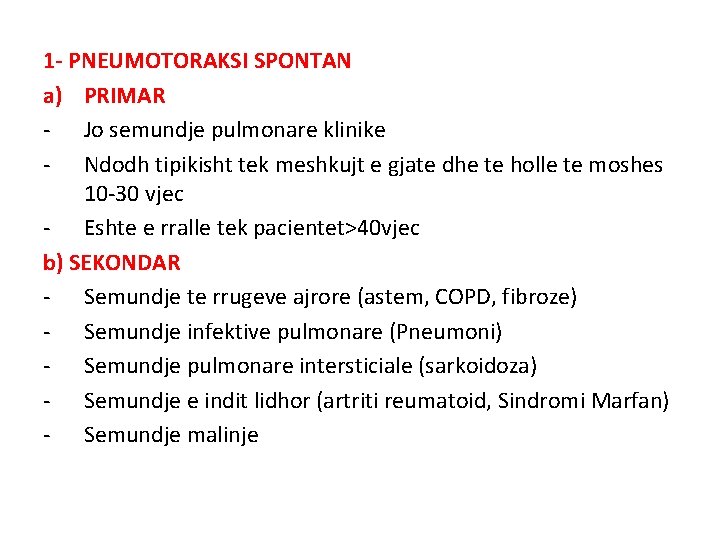 1- PNEUMOTORAKSI SPONTAN

a) PRIMAR

- Jo semundje pulmonare klinike
- Ndodh tipikisht tek meshkujt e gjate dhe te holle te moshes 10-30 vjec
- Eshte e rralle tek pacientet>40vjec

b) SEKONDAR

- Semundje te rrugeve ajrore (astem, COPD, fibroze)
- Semundje infektive pulmonare (Pneumoni)
- Semundje pulmonare intersticiale (sarkoidoza)
- Semundje e indit lidhor (artriti reumatoid, Sindromi Marfan)
- Semundje malinje